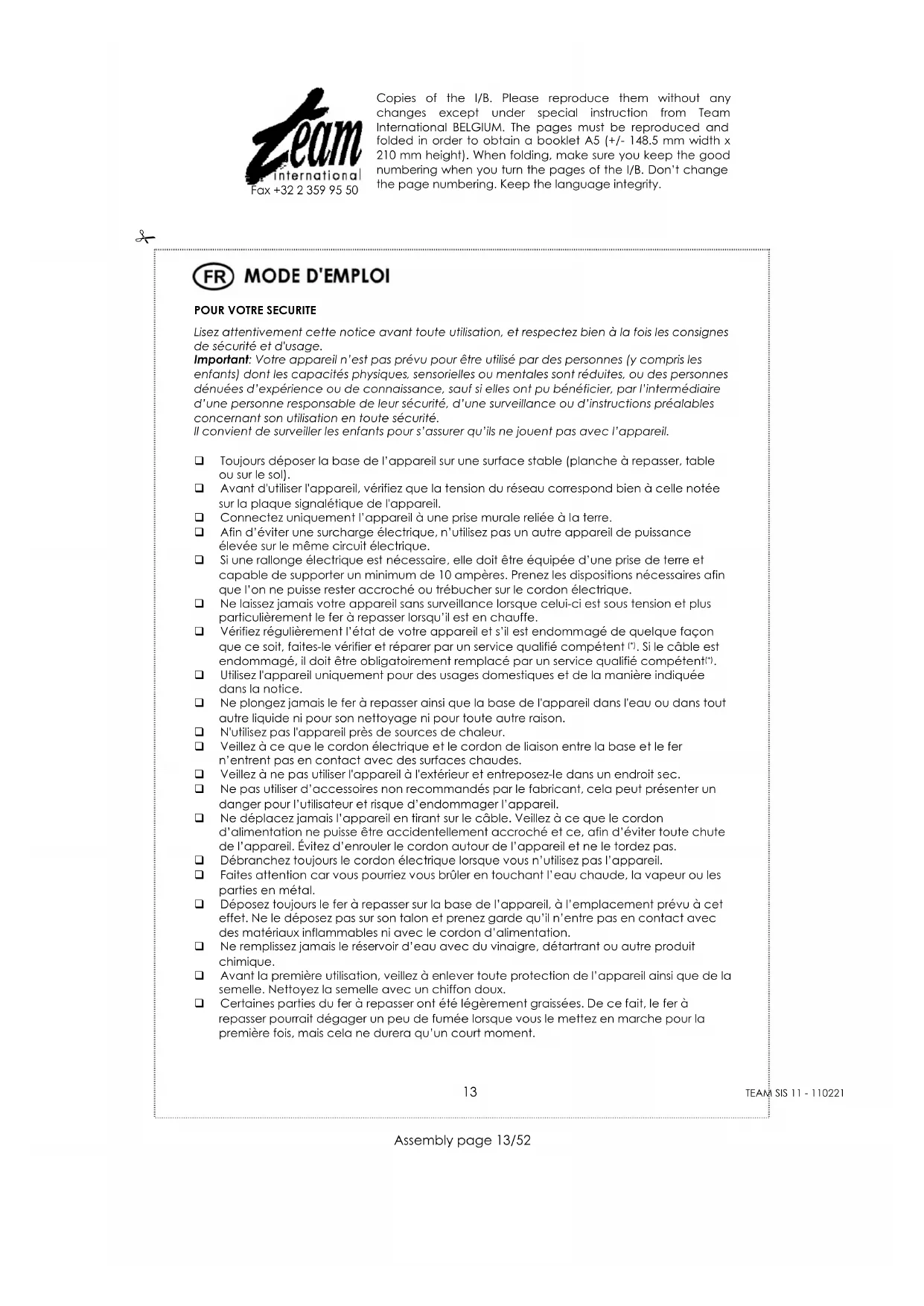 Team international
Fax +32 2 359 95 50

Copies of the I/B. Please reproduce them without any changes except under special instruction from Team International BELGIUM. The pages must be reproduced and folded in order to obtain a booklet A5 (+/- 148.5 mm width x 210 mm height). When folding, make sure you keep the good numbering when you turn the pages of the I/B. Don't change the page numbering. Keep the language integrity.

FR MODE D'EMPLOI

POUR VOTRE SECURITE

Lisez attentivement cette notice avant toute utilisation, et respectez bien à la fois les consignes de sécurité et d'usage.
Important: Votre appareil n'est pas prévu pour être utilisé par des personnes (y compris les enfants) dont les capacités physiques, sensorielles ou mentales sont réduites, ou des personnes dénuées d'expérience ou de connaissance, sauf si elles ont pu bénéficier, par l'intermédiaire d'une personne responsable de leur sécurité, d'une surveillance ou d'instructions préalables concernant son utilisation en toute sécurité.
Il convient de surveiller les enfants pour s'assurer qu'ils ne jouent pas avec l'appareil.

❑ Toujours déposer la base de l'appareil sur une surface stable (planche à repasser, table ou sur le sol).
❑ Avant d'utiliser l'appareil, vérifiez que la tension du réseau correspond bien à celle notée sur la plaque signalétique de l'appareil.
❑ Connectez uniquement l'appareil à une prise murale reliée à la terre.
❑ Afin d'éviter une surcharge électrique, n'utilisez pas un autre appareil de puissance élevée sur le même circuit électrique.
❑ Si une rallonge électrique est nécessaire, elle doit être équipée d'une prise de terre et capable de supporter un minimum de 10 ampères. Prenez les dispositions nécessaires afin que l'on ne puisse rester accroché ou trébucher sur le cordon électrique.
❑ Ne laissez jamais votre appareil sans surveillance lorsque celui-ci est sous tension et plus particulièrement le fer à repasser lorsqu'il est en chauffe.
❑ Vérifiez régulièrement l'état de votre appareil et s'il est endommagé de quelque façon que ce soit, faites-le vérifier et réparer par un service qualifié compétent (*). Si le câble est endommagé, il doit être obligatoirement remplacé par un service qualifié compétent(*).
❑ Utilisez l'appareil uniquement pour des usages domestiques et de la manière indiquée dans la notice.
❑ Ne plongez jamais le fer à repasser ainsi que la base de l'appareil dans l'eau ou dans tout autre liquide ni pour son nettoyage ni pour toute autre raison.
❑ N'utilisez pas l'appareil près de sources de chaleur.
❑ Veillez à ce que le cordon électrique et le cordon de liaison entre la base et le fer n'entrent pas en contact avec des surfaces chaudes.
❑ Veillez à ne pas utiliser l'appareil à l'extérieur et entreposez-le dans un endroit sec.
❑ Ne pas utiliser d'accessoires non recommandés par le fabricant, cela peut présenter un danger pour l'utilisateur et risque d'endommager l'appareil.
❑ Ne déplacez jamais l'appareil en tirant sur le câble. Veillez à ce que le cordon d'alimentation ne puisse être accidentellement accroché et ce, afin d'éviter toute chute de l'appareil. Évitez d'enrouler le cordon autour de l'appareil et ne le tordez pas.
❑ Débranchez toujours le cordon électrique lorsque vous n'utilisez pas l'appareil.
❑ Faites attention car vous pourriez vous brûler en touchant l'eau chaude, la vapeur ou les parties en métal.
❑ Déposez toujours le fer à repasser sur la base de l'appareil, à l'emplacement prévu à cet effet. Ne le déposez pas sur son talon et prenez garde qu'il n'entre pas en contact avec des matériaux inflammables ni avec le cordon d'alimentation.
❑ Ne remplissez jamais le réservoir d'eau avec du vinaigre, détartrant ou autre produit chimique.
❑ Avant la première utilisation, veillez à enlever toute protection de l'appareil ainsi que de la semelle. Nettoyez la semelle avec un chiffon doux.
❑ Certaines parties du fer à repasser ont été légèrement graissées. De ce fait, le fer à repasser pourrait dégager un peu de fumée lorsque vous le mettez en marche pour la première fois, mais cela ne durera qu'un court moment.

13

TEAM SIS 11 - 110221

Assembly page 13/52